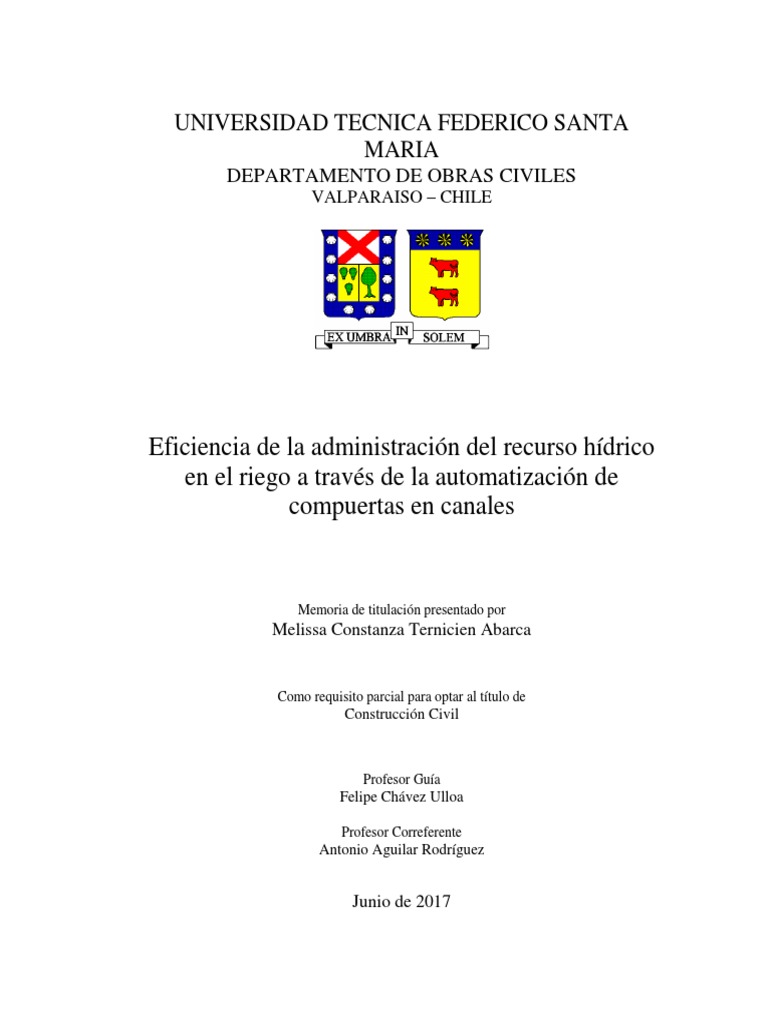 UNIVERSIDAD TECNICA FEDERICO SANTA MARIA
DEPARTAMENTO DE OBRAS CIVILES
VALPARAISO – CHILE

EX UMBRA IN SOLEM

Eficiencia de la administración del recurso hídrico en el riego a través de la automatización de compuertas en canales

Memoria de titulación presentado por
Melissa Constanza Ternicien Abarca

Como requisito parcial para optar al título de
Construcción Civil

Profesor Guía
Felipe Chávez Ulloa

Profesor Correferente
Antonio Aguilar Rodríguez

Junio de 2017